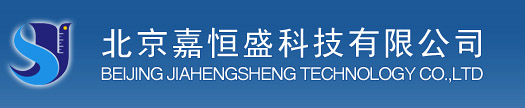 北京嘉恒盛科技有限公司
BEIJING JIAHENGSHENG TECHNOLOGY CO.,LTD